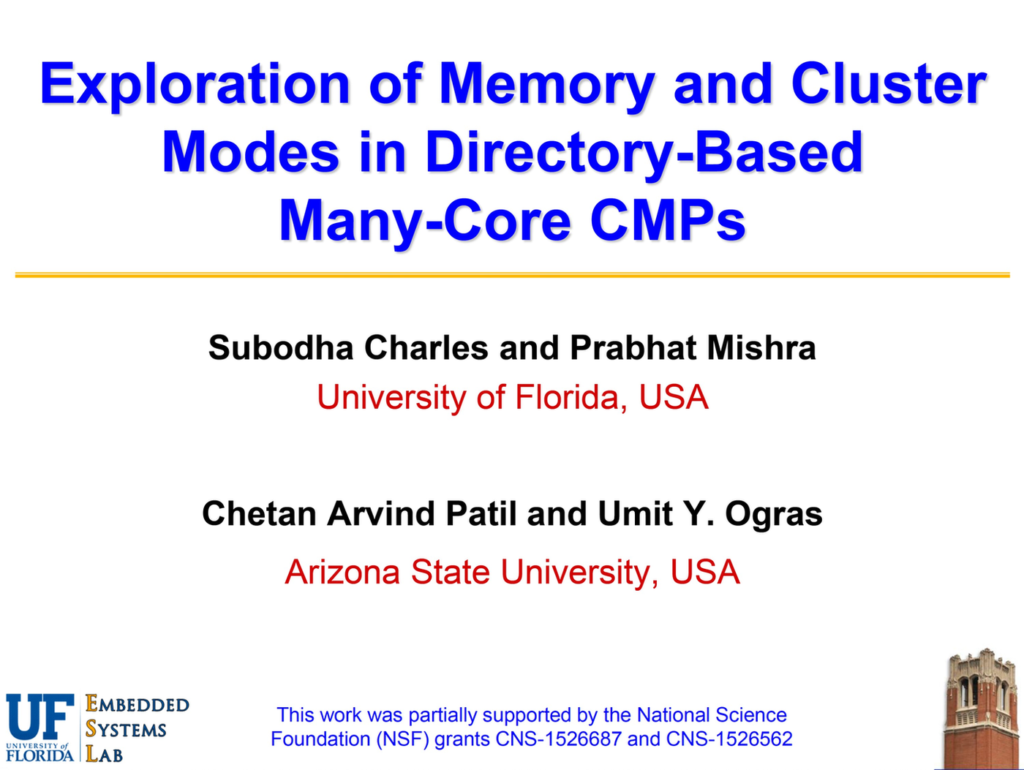 Exploration of Memory and Cluster Modes in Directory-Based Many-Core CMPs

Subodha Charles and Prabhat Mishra
University of Florida, USA

Chetan Arvind Patil and Umit Y. Ogras
Arizona State University, USA

UF UNIVERSITY of FLORIDA

EMBEDDED SYSTEMS LAB

This work was partially supported by the National Science Foundation (NSF) grants CNS-1526687 and CNS-1526562